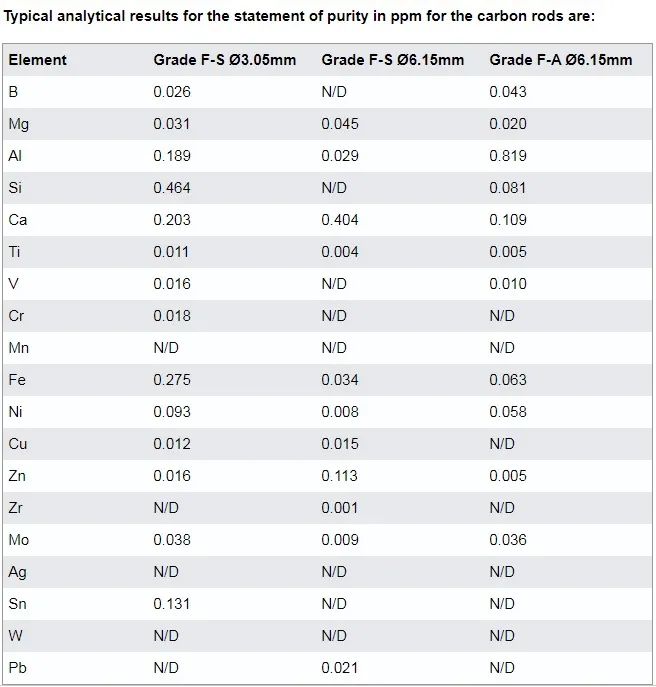 Typical analytical results for the statement of purity in ppm for the carbon rods are:

| Element | Grade F-S Ø3.05mm | Grade F-S Ø6.15mm | Grade F-A Ø6.15mm |
|---|---|---|---|
| B | 0.026 | N/D | 0.043 |
| Mg | 0.031 | 0.045 | 0.020 |
| Al | 0.189 | 0.029 | 0.819 |
| Si | 0.464 | N/D | 0.081 |
| Ca | 0.203 | 0.404 | 0.109 |
| Ti | 0.011 | 0.004 | 0.005 |
| V | 0.016 | N/D | 0.010 |
| Cr | 0.018 | N/D | N/D |
| Mn | N/D | N/D | N/D |
| Fe | 0.275 | 0.034 | 0.063 |
| Ni | 0.093 | 0.008 | 0.058 |
| Cu | 0.012 | 0.015 | N/D |
| Zn | 0.016 | 0.113 | 0.005 |
| Zr | N/D | 0.001 | N/D |
| Mo | 0.038 | 0.009 | 0.036 |
| Ag | N/D | N/D | N/D |
| Sn | 0.131 | N/D | N/D |
| W | N/D | N/D | N/D |
| Pb | N/D | 0.021 | N/D |